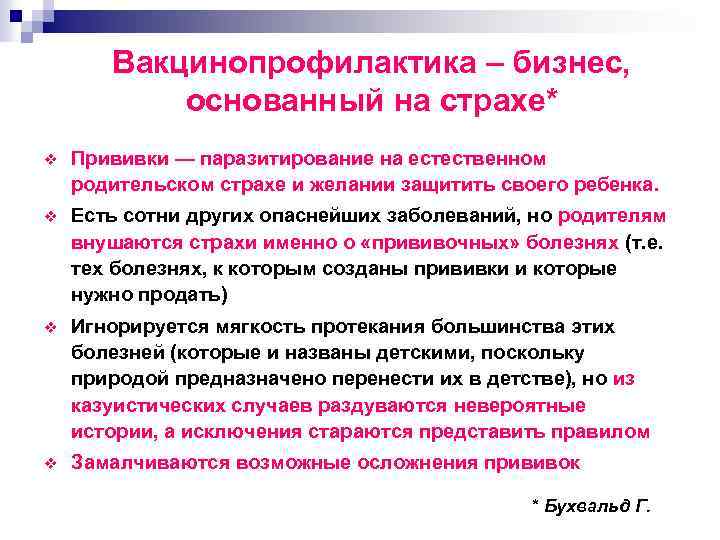 Вакцинопрофилактика – бизнес, основанный на страхе*

❖ Прививки — паразитирование на естественном родительском страхе и желании защитить своего ребенка.

❖ Есть сотни других опаснейших заболеваний, но родителям внушаются страхи именно о «прививочных» болезнях (т.е. тех болезнях, к которым созданы прививки и которые нужно продать)

❖ Игнорируется мягкость протекания большинства этих болезней (которые и названы детскими, поскольку природой предназначено перенести их в детстве), но из казуистических случаев раздуваются невероятные истории, а исключения стараются представить правилом

❖ Замалчиваются возможные осложнения прививок

* Бухвальд Г.